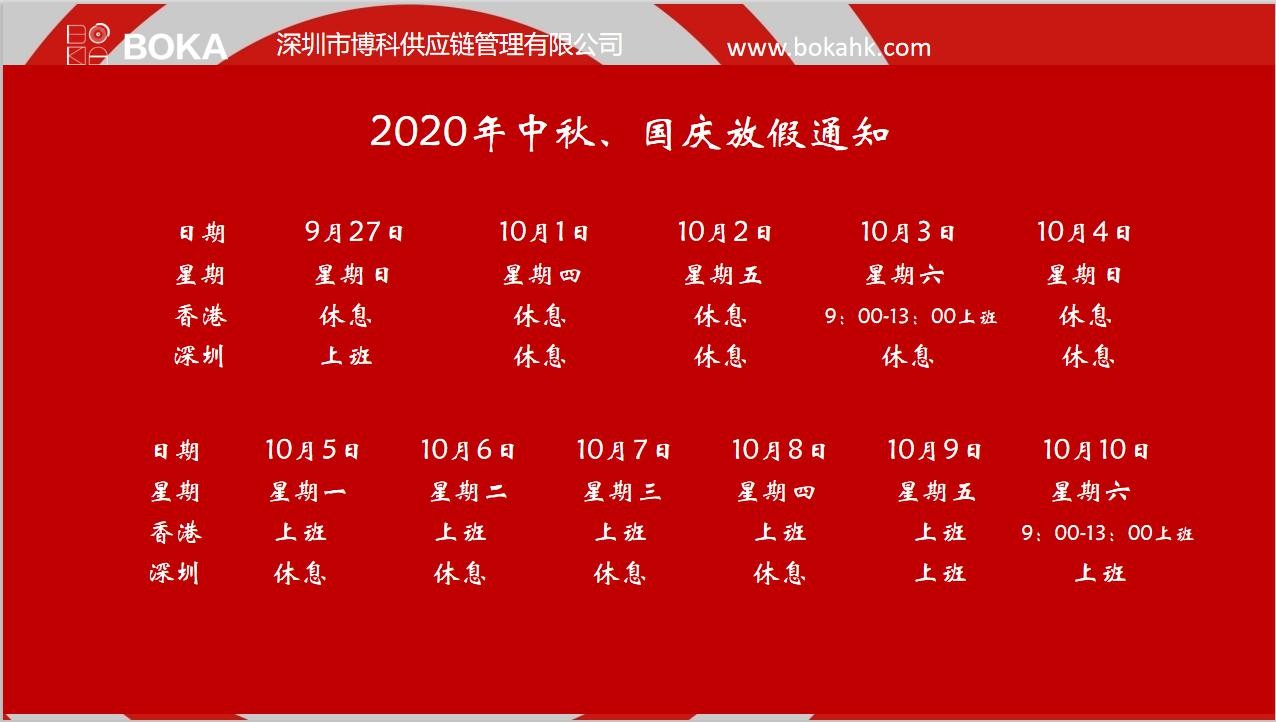 BOKA 深圳市博科供应链管理有限公司 www.bokahk.com

2020年中秋、国庆放假通知

| 日期 | 9月27日 | 10月1日 | 10月2日 | 10月3日 | 10月4日 |
|---|---|---|---|---|---|
| 星期 | 星期日 | 星期四 | 星期五 | 星期六 | 星期日 |
| 香港 | 休息 | 休息 | 休息 | 9：00-13：00上班 | 休息 |
| 深圳 | 上班 | 休息 | 休息 | 休息 | 休息 |

| 日期 | 10月5日 | 10月6日 | 10月7日 | 10月8日 | 10月9日 | 10月10日 |
|---|---|---|---|---|---|---|
| 星期 | 星期一 | 星期二 | 星期三 | 星期四 | 星期五 | 星期六 |
| 香港 | 上班 | 上班 | 上班 | 上班 | 上班 | 9：00-13：00上班 |
| 深圳 | 休息 | 休息 | 休息 | 休息 | 上班 | 上班 |